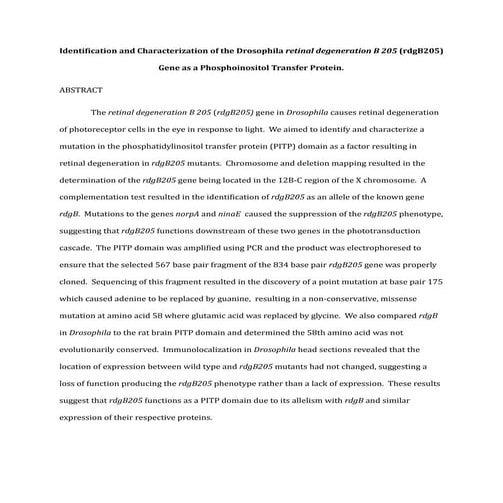 Identification and Characterization of the Drosophila retinal degeneration B 205 (rdgB205) Gene as a Phosphoinositol Transfer Protein.

ABSTRACT

The retinal degeneration B 205 (rdgB205) gene in Drosophila causes retinal degeneration of photoreceptor cells in the eye in response to light. We aimed to identify and characterize a mutation in the phosphatidylinositol transfer protein (PITP) domain as a factor resulting in retinal degeneration in rdgB205 mutants. Chromosome and deletion mapping resulted in the determination of the rdgB205 gene being located in the 12B-C region of the X chromosome. A complementation test resulted in the identification of rdgB205 as an allele of the known gene rdgB. Mutations to the genes norpA and ninaE caused the suppression of the rdgB205 phenotype, suggesting that rdgB205 functions downstream of these two genes in the phototransduction cascade. The PITP domain was amplified using PCR and the product was electrophoresed to ensure that the selected 567 base pair fragment of the 834 base pair rdgB205 gene was properly cloned. Sequencing of this fragment resulted in the discovery of a point mutation at base pair 175 which caused adenine to be replaced by guanine, resulting in a non-conservative, missense mutation at amino acid 58 where glutamic acid was replaced by glycine. We also compared rdgB in Drosophila to the rat brain PITP domain and determined the 58th amino acid was not evolutionarily conserved. Immunolocalization in Drosophila head sections revealed that the location of expression between wild type and rdgB205 mutants had not changed, suggesting a loss of function producing the rdgB205 phenotype rather than a lack of expression. These results suggest that rdgB205 functions as a PITP domain due to its allelism with rdgB and similar expression of their respective proteins.